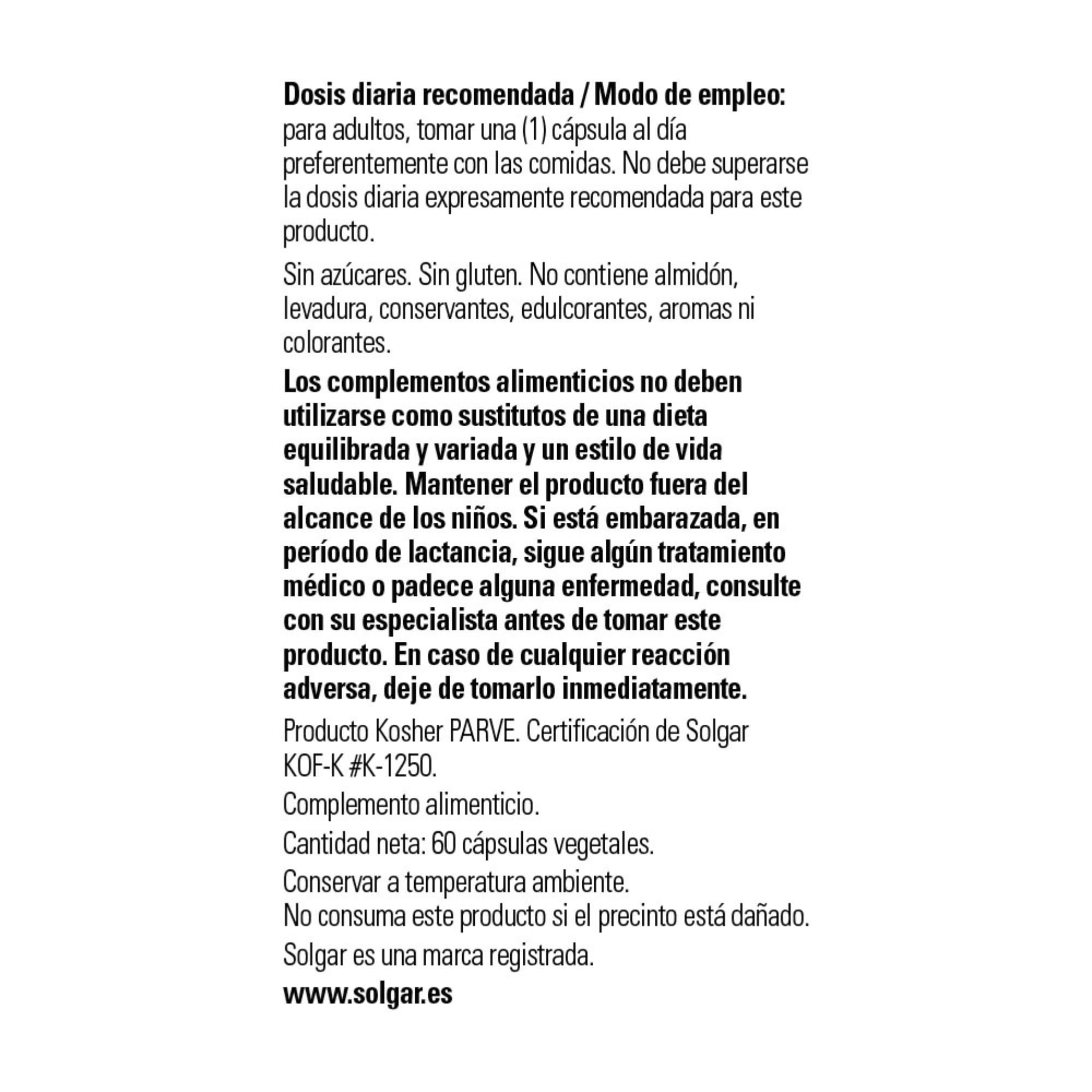 Dosis diaria recomendada / Modo de empleo: para adultos, tomar una (1) cápsula al día preferentemente con las comidas. No debe superarse la dosis diaria expresamente recomendada para este producto.

Sin azúcares. Sin gluten. No contiene almidón, levadura, conservantes, edulcorantes, aromas ni colorantes.

Los complementos alimenticios no deben utilizarse como sustitutos de una dieta equilibrada y variada y un estilo de vida saludable. Mantener el producto fuera del alcance de los niños. Si está embarazada, en período de lactancia, sigue algún tratamiento médico o padece alguna enfermedad, consulte con su especialista antes de tomar este producto. En caso de cualquier reacción adversa, deje de tomarlo inmediatamente.

Producto Kosher PARVE. Certificación de Solgar KOF-K #K-1250.

Complemento alimenticio.

Cantidad neta: 60 cápsulas vegetales.

Conservar a temperatura ambiente.
No consuma este producto si el precinto está dañado.

Solgar es una marca registrada.

www.solgar.es